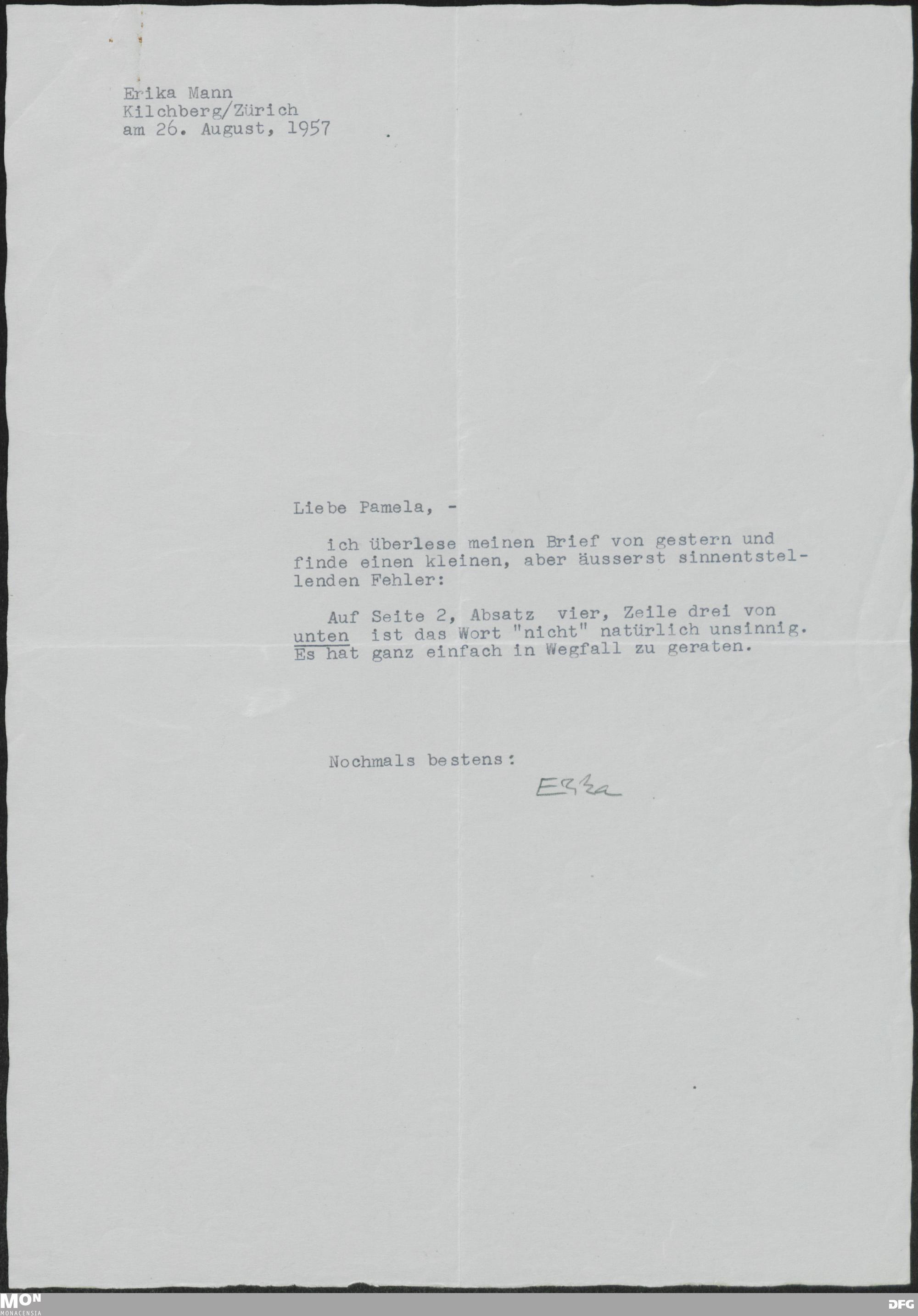 Erika Mann
Kilchberg/Zürich
am 26. August, 1957

Liebe Pamela, -

ich überlese meinen Brief von gestern und finde einen kleinen, aber äusserst sinnentstellenden Fehler:

Auf Seite 2, Absatz vier, Zeile drei von unten ist das Wort "nicht" natürlich unsinnig. Es hat ganz einfach in Wegfall zu geraten.

Nochmals bestens:

Erika

MON
MONACENSIA

DFG